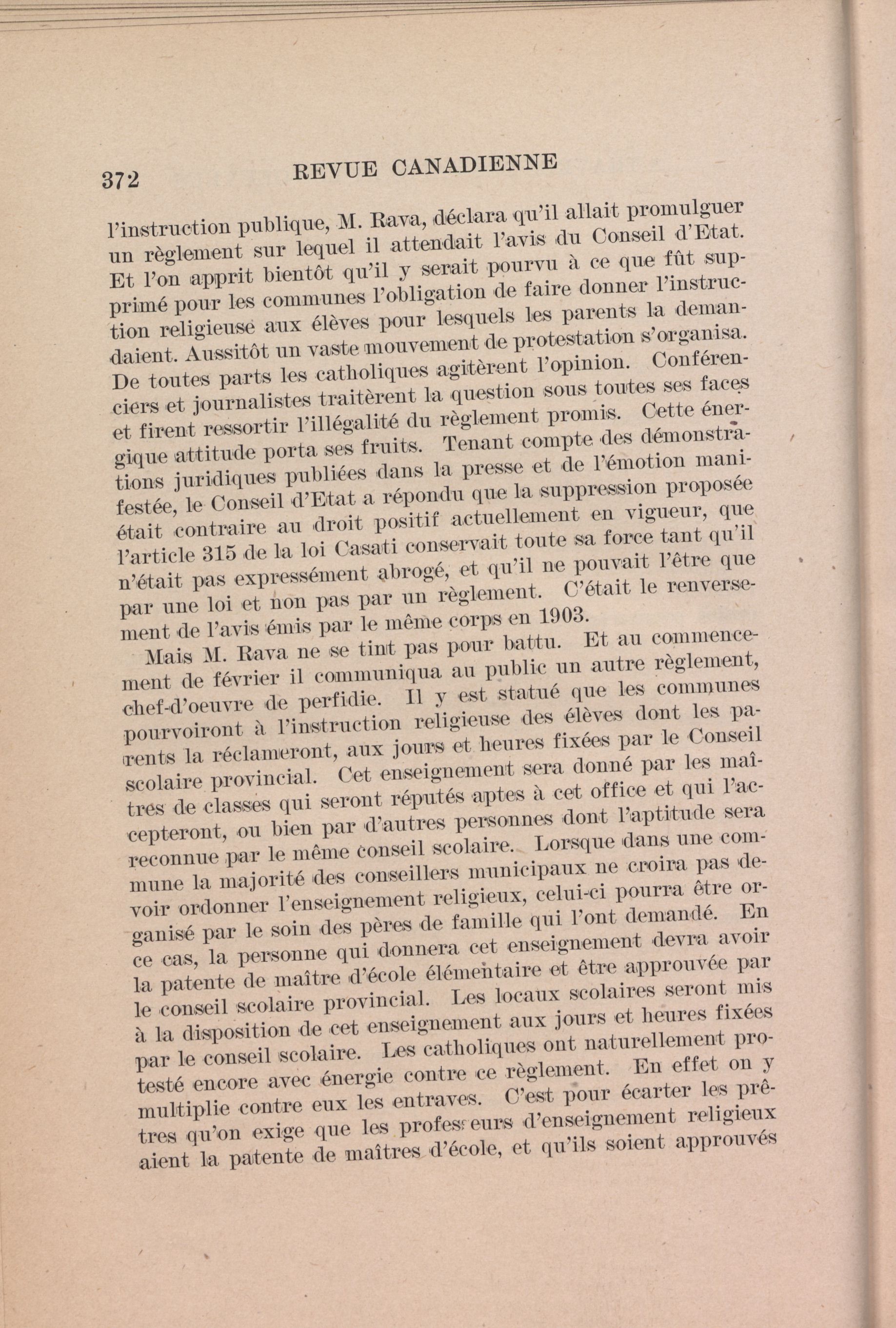 372 REVUE CANADIENNE

l'instruction publique, M. Rava, déclara qu'il allait promulguer un règlement sur lequel il attendait l'avis du Conseil d'Etat. Et l'on apprit bientôt qu'il y serait pourvu à ce que fût supprimé pour les communes l'obligation de faire donner l'instruction religieuse aux élèves pour lesquels les parents la demandaient. Aussitôt un vaste mouvement de protestation s'organisa. De toutes parts les catholiques agitèrent l'opinion. Conférenciers et journalistes traitèrent la question sous toutes ses faces et firent ressortir l'illégalité du règlement promis. Cette énergique attitude porta ses fruits. Tenant compte des démonstrations juridiques publiées dans la presse et de l'émotion manifestée, le Conseil d'Etat a répondu que la suppression proposée était contraire au droit positif actuellement en vigueur, que l'article 315 de la loi Casati conservait toute sa force tant qu'il n'était pas expressément abrogé, et qu'il ne pouvait l'être que par une loi et non pas par un règlement. C'était le renversement de l'avis émis par le même corps en 1903.

Mais M. Rava ne se tint pas pour battu. Et au commencement de février il communiqua au public un autre règlement, chef-d'oeuvre de perfidie. Il y est statué que les communes pourvoiront à l'instruction religieuse des élèves dont les parents la réclameront, aux jours et heures fixées par le Conseil scolaire provincial. Cet enseignement sera donné par les maîtres de classes qui seront réputés aptes à cet office et qui l'accepteront, ou bien par d'autres personnes dont l'aptitude sera reconnue par le même conseil scolaire. Lorsque dans une commune la majorité des conseillers municipaux ne croira pas devoir ordonner l'enseignement religieux, celui-ci pourra être organisé par le soin des pères de famille qui l'ont demandé. En ce cas, la personne qui donnera cet enseignement devra avoir la patente de maître d'école élémentaire et être approuvée par le conseil scolaire provincial. Les locaux scolaires seront mis à la disposition de cet enseignement aux jours et heures fixées par le conseil scolaire. Les catholiques ont naturellement protesté encore avec énergie contre ce règlement. En effet on y multiplie contre eux les entraves. C'est pour écarter les prêtres qu'on exige que les professeurs d'enseignement religieux aient la patente de maîtres d'école, et qu'ils soient approuvés